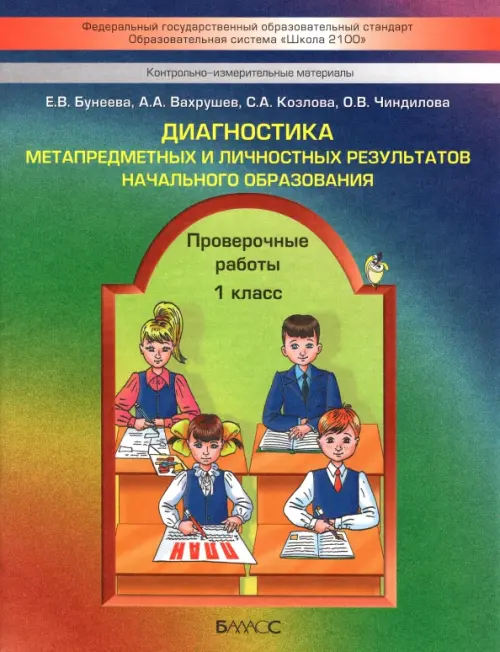 Федеральный государственный образовательный стандарт
Образовательная система «Школа 2100»

Контрольно–измерительные материалы

Е.В. Бунеева, А.А. Вахрушев, С.А. Козлова, О.В. Чиндилова

ДИАГНОСТИКА
МЕТАПРЕДМЕТНЫХ И ЛИЧНОСТНЫХ РЕЗУЛЬТАТОВ
НАЧАЛЬНОГО ОБРАЗОВАНИЯ

Проверочные работы
1 класс

ПЛАН

БАЛАСС